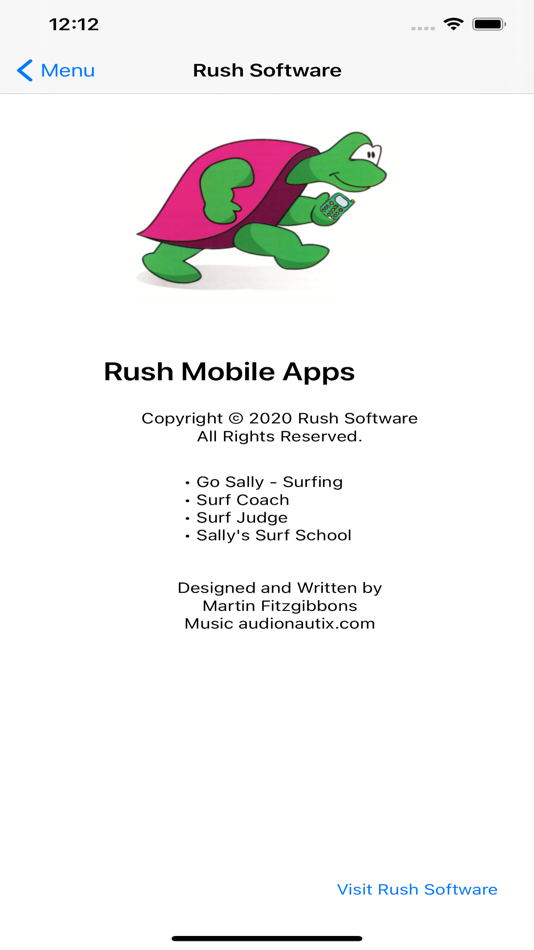 12:12

Menu

Rush Software

Rush Mobile Apps

Copyright © 2020 Rush Software
All Rights Reserved.

• Go Sally - Surfing
• Surf Coach
• Surf Judge
• Sally's Surf School

Designed and Written by
Martin Fitzgibbons
Music audionautix.com

Visit Rush Software